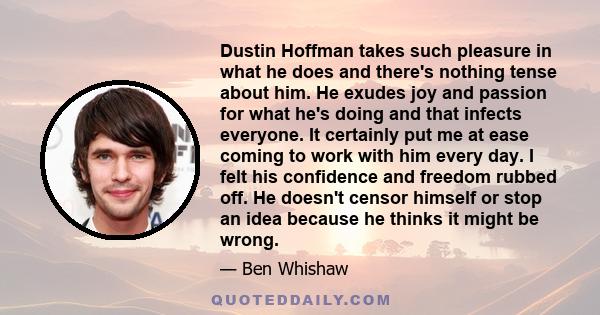 Dustin Hoffman takes such pleasure in what he does and there's nothing tense about him. He exudes joy and passion for what he's doing and that infects everyone. It certainly put me at ease coming to work with him every day. I felt his confidence and freedom rubbed off. He doesn't censor himself or stop an idea because he thinks it might be wrong.

— Ben Whishaw

QUOTEDDAILY.COM